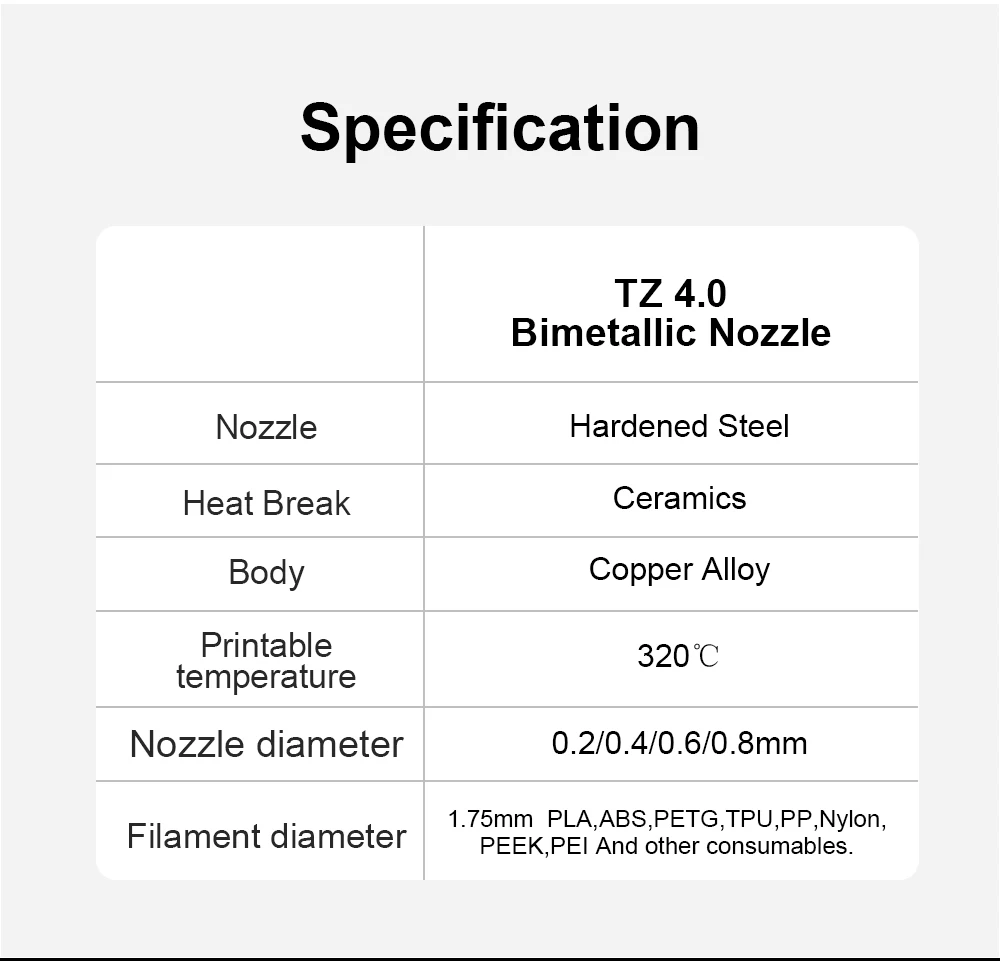 Specification

| | TZ 4.0 Bimetallic Nozzle |
|---|---|
| Nozzle | Hardened Steel |
| Heat Break | Ceramics |
| Body | Copper Alloy |
| Printable temperature | 320℃ |
| Nozzle diameter | 0.2/0.4/0.6/0.8mm |
| Filament diameter | 1.75mm PLA,ABS,PETG,TPU,PP,Nylon, PEEK,PEI And other consumables. |